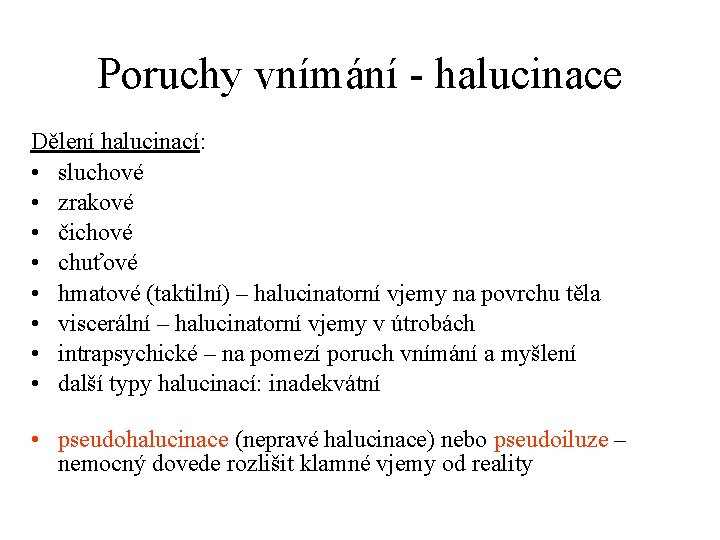 Poruchy vnímání - halucinace

Dělení halucinací:
• sluchové
• zrakové
• čichové
• chuťové
• hmatové (taktilní) – halucinatorní vjemy na povrchu těla
• viscerální – halucinatorní vjemy v útrobách
• intrapsychické – na pomezí poruch vnímání a myšlení
• další typy halucinací: inadekvátní

• pseudohalucinace (nepravé halucinace) nebo pseudoiluze – nemocný dovede rozlišit klamné vjemy od reality